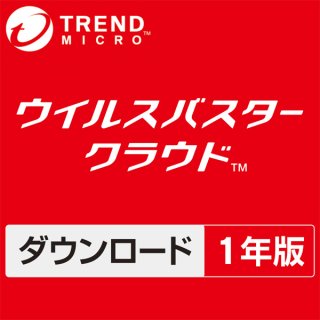 TREND MICRO™

ウイルスバスター
クラウド™

ダウンロード 1年版